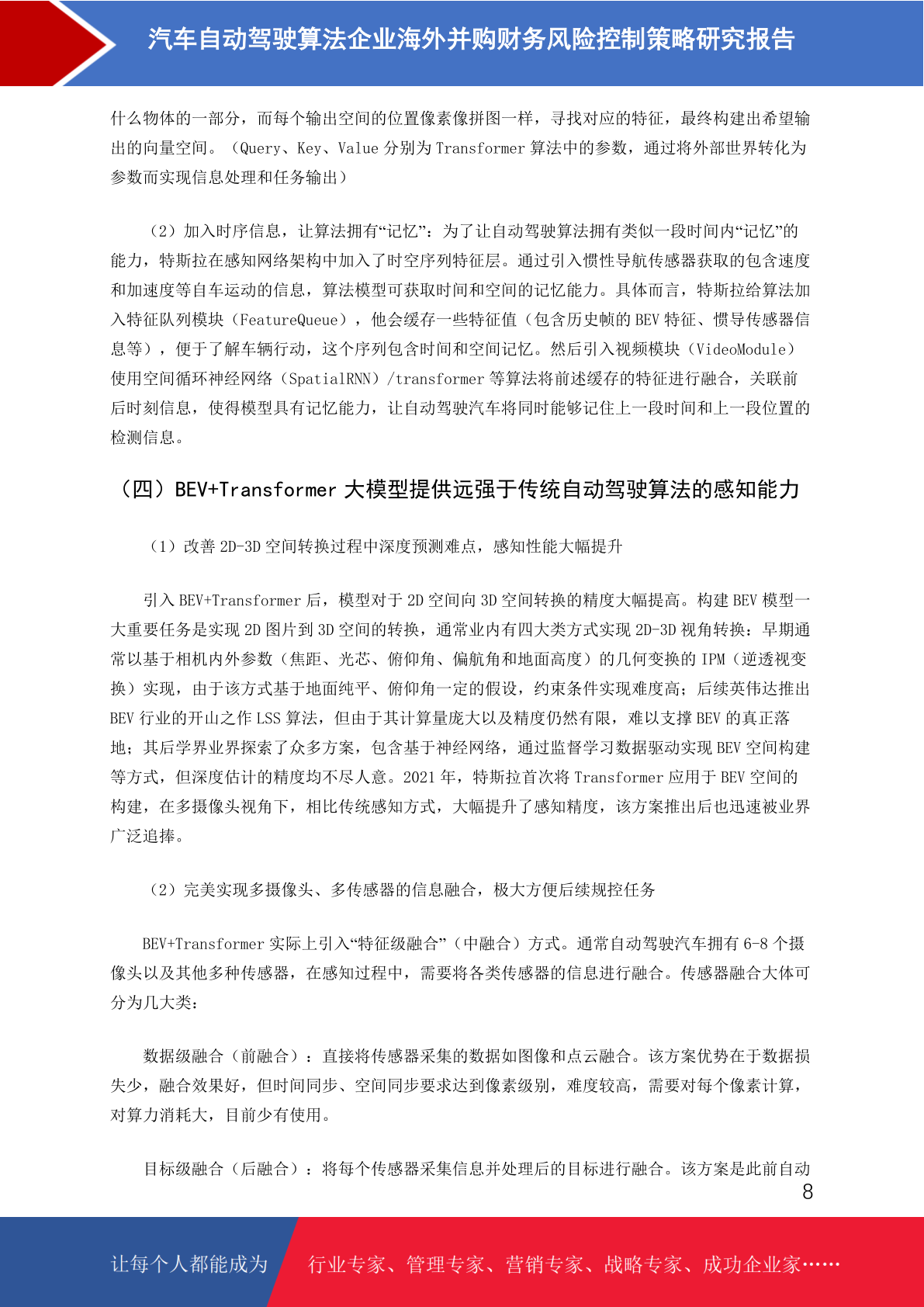 汽车自动驾驶算法企业海外并购财务风险控制策略研究报告

什么物体的一部分，而每个输出空间的位置像素像拼图一样，寻找对应的特征，最终构建出希望输出的向量空间。（Query、Key、Value 分别为 Transformer 算法中的参数，通过将外部世界转化为参数而实现信息处理和任务输出）

（2）加入时序信息，让算法拥有“记忆”：为了让自动驾驶算法拥有类似一段时间内“记忆”的能力，特斯拉在感知网络架构中加入了时空序列特征层。通过引入惯性导航传感器获取的包含速度和加速度等自车运动的信息，算法模型可获取时间和空间的记忆能力。具体而言，特斯拉给算法加入特征队列模块（FeatureQueue），他会缓存一些特征值（包含历史帧的 BEV 特征、惯导传感器信息等），便于了解车辆行动，这个序列包含时间和空间记忆。然后引入视频模块（VideoModule）使用空间循环神经网络（SpatialRNN）/transformer 等算法将前述缓存的特征进行融合，关联前后时刻信息，使得模型具有记忆能力，让自动驾驶汽车将同时能够记住上一段时间和上一段位置的检测信息。

（四）BEV+Transformer 大模型提供远强于传统自动驾驶算法的感知能力

（1）改善 2D-3D 空间转换过程中深度预测难点，感知性能大幅提升

引入 BEV+Transformer 后，模型对于 2D 空间向 3D 空间转换的精度大幅提高。构建 BEV 模型一大重要任务是实现 2D 图片到 3D 空间的转换，通常业内有四大类方式实现 2D-3D 视角转换：早期通常以基于相机内外参数（焦距、光芯、俯仰角、偏航角和地面高度）的几何变换的 IPM（逆透视变换）实现，由于该方式基于地面纯平、俯仰角一定的假设，约束条件实现难度高；后续英伟达推出 BEV 行业的开山之作 LSS 算法，但由于其计算量庞大以及精度仍然有限，难以支撑 BEV 的真正落地；其后学界业界探索了众多方案，包含基于神经网络，通过监督学习数据驱动实现 BEV 空间构建等方式，但深度估计的精度均不尽人意。2021 年，特斯拉首次将 Transformer 应用于 BEV 空间的构建，在多摄像头视角下，相比传统感知方式，大幅提升了感知精度，该方案推出后也迅速被业界广泛追捧。

（2）完美实现多摄像头、多传感器的信息融合，极大方便后续规控任务

BEV+Transformer 实际上引入“特征级融合”（中融合）方式。通常自动驾驶汽车拥有 6-8 个摄像头以及其他多种传感器，在感知过程中，需要将各类传感器的信息进行融合。传感器融合大体可分为几大类：

数据级融合（前融合）：直接将传感器采集的数据如图像和点云融合。该方案优势在于数据损失少，融合效果好，但时间同步、空间同步要求达到像素级别，难度较高，需要对每个像素计算，对算力消耗大，目前少有使用。

目标级融合（后融合）：将每个传感器采集信息并处理后的目标进行融合。该方案是此前自动

8

让每个人都能成为 行业专家、管理专家、营销专家、战略专家、成功企业家……